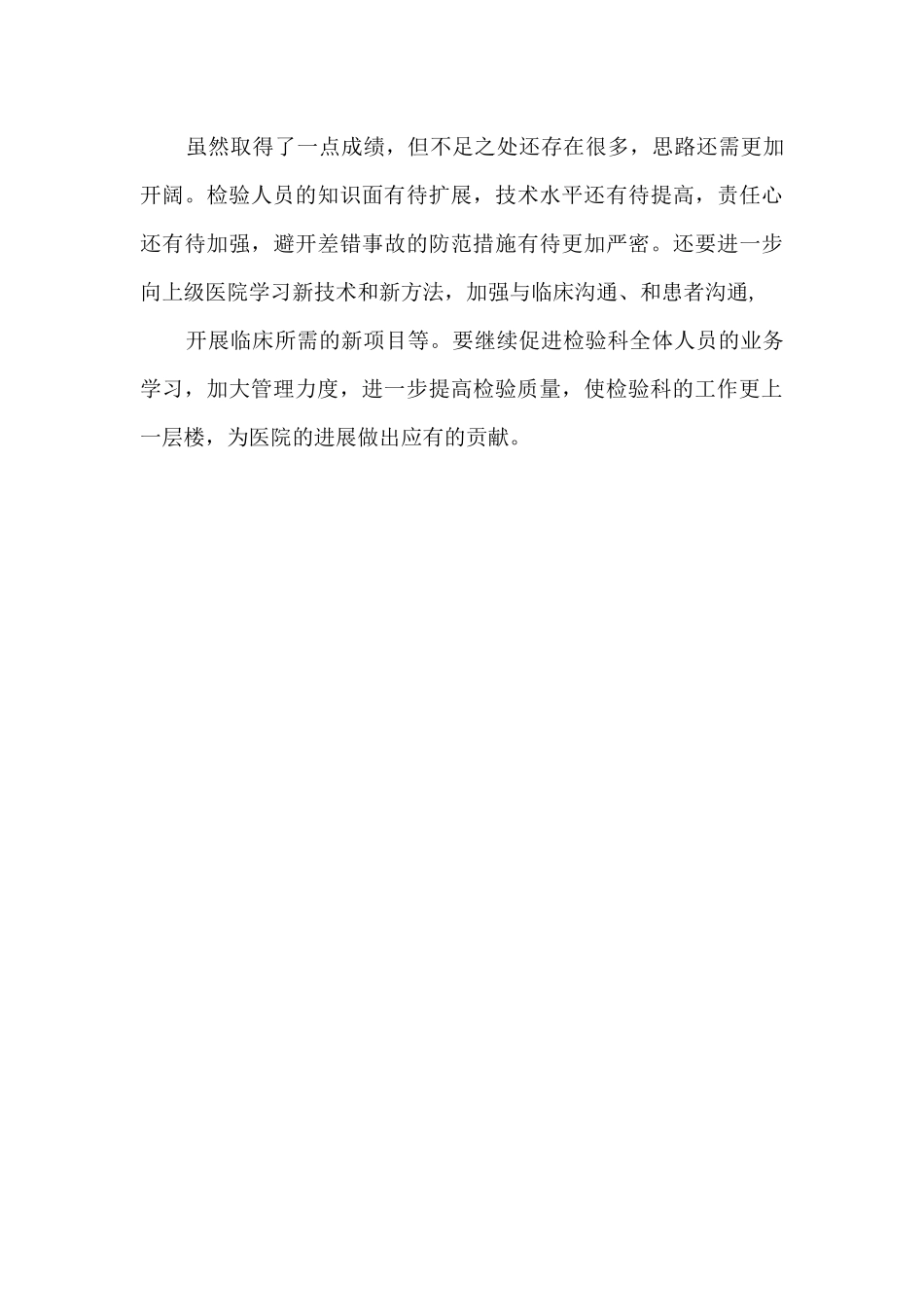 虽然取得了一点成绩，但不足之处还存在很多，思路还需更加开阔。检验人员的知识面有待扩展，技术水平还有待提高，责任心还有待加强，避开差错事故的防范措施有待更加严密。还要进一步向上级医院学习新技术和新方法，加强与临床沟通、和患者沟通,

开展临床所需的新项目等。要继续促进检验科全体人员的业务学习，加大管理力度，进一步提高检验质量，使检验科的工作更上一层楼，为医院的进展做出应有的贡献。